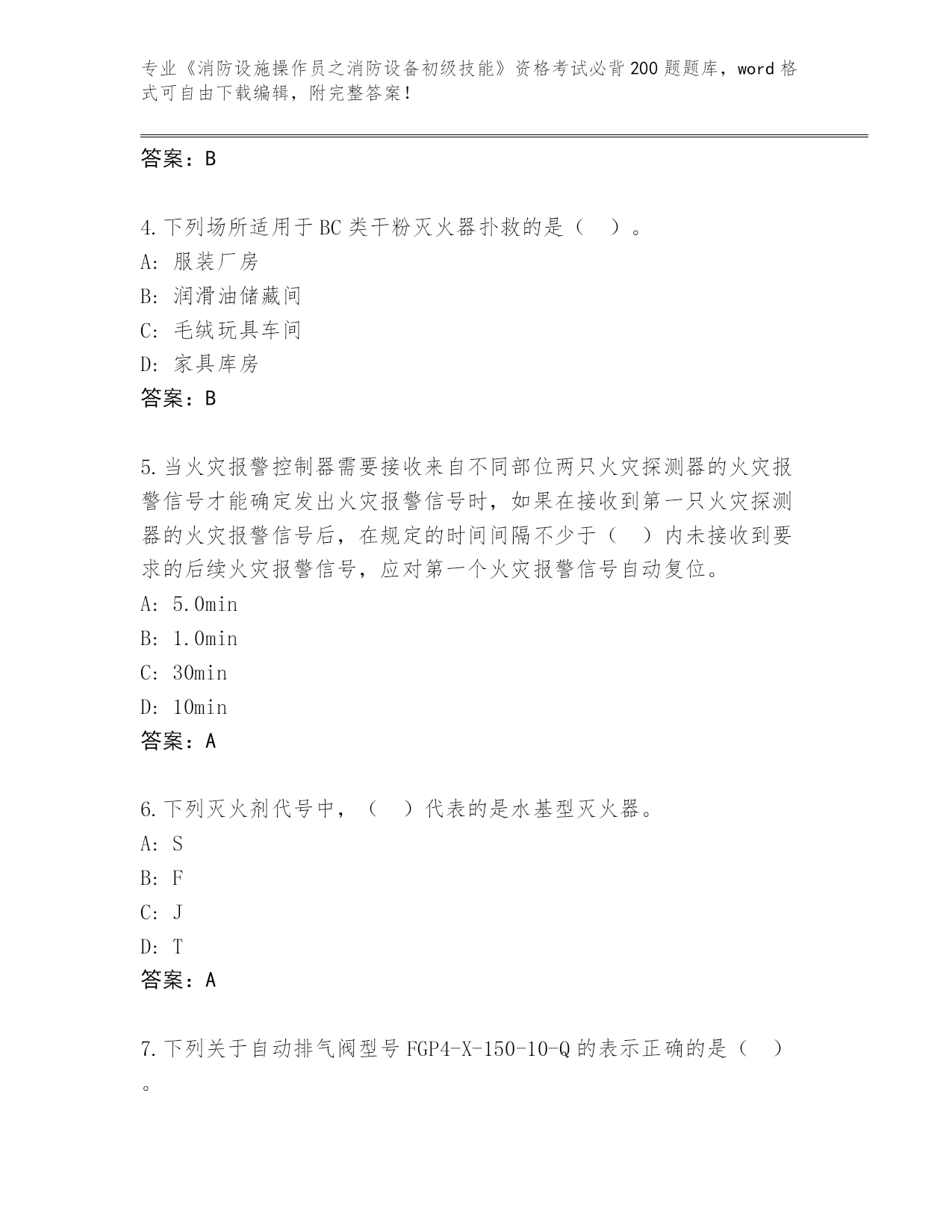 专业《消防设施操作员之消防设备初级技能》资格考试必背200题题库，word格式可自由下载编辑，附完整答案！

答案：B

4.下列场所适用于BC类干粉灭火器扑救的是（　）。
A: 服装厂房
B: 润滑油储藏间
C: 毛绒玩具车间
D: 家具库房
答案：B

5.当火灾报警控制器需要接收来自不同部位两只火灾探测器的火灾报警信号才能确定发出火灾报警信号时，如果在接收到第一只火灾探测器的火灾报警信号后，在规定的时间间隔不少于（　）内未接收到要求的后续火灾报警信号，应对第一个火灾报警信号自动复位。
A: 5.0min
B: 1.0min
C: 30min
D: 10min
答案：A

6.下列灭火剂代号中，（　）代表的是水基型灭火器。
A: S
B: F
C: J
D: T
答案：A

7.下列关于自动排气阀型号FGP4-X-150-10-Q的表示正确的是（　）。